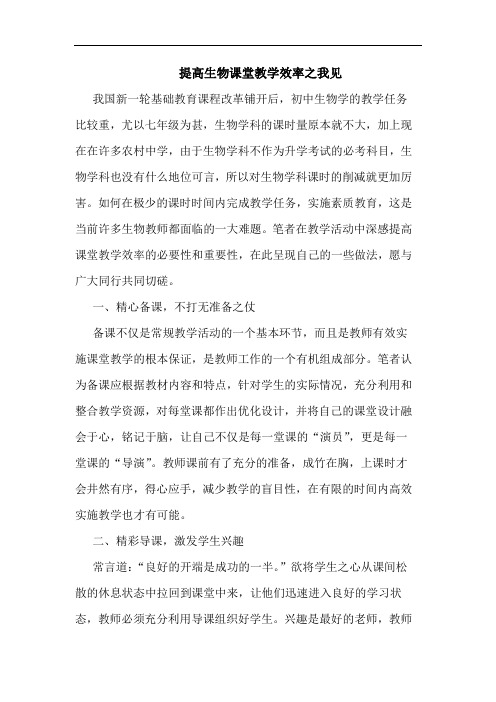 提高生物课堂教学效率之我见

我国新一轮基础教育课程改革铺开后，初中生物学的教学任务比较重，尤以七年级为甚，生物学科的课时量原本就不大，加上现在在许多农村中学，由于生物学科不作为升学考试的必考科目，生物学科也没有什么地位可言，所以对生物学科课时的削减就更加厉害。如何在极少的课时时间内完成教学任务，实施素质教育，这是当前许多生物教师都面临的一大难题。笔者在教学活动中深感提高课堂教学效率的必要性和重要性，在此呈现自己的一些做法，愿与广大同行共同切磋。

一、精心备课，不打无准备之仗

备课不仅是常规教学活动的一个基本环节，而且是教师有效实施课堂教学的根本保证，是教师工作的一个有机组成部分。笔者认为备课应根据教材内容和特点，针对学生的实际情况，充分利用和整合教学资源，对每堂课都作出优化设计，并将自己的课堂设计融会于心，铭记于脑，让自己不仅是每一堂课的“演员”，更是每一堂课的“导演”。教师课前有了充分的准备，成竹在胸，上课时才会井然有序，得心应手，减少教学的盲目性，在有限的时间内高效实施教学也才有可能。

二、精彩导课，激发学生兴趣

常言道：“良好的开端是成功的一半。”欲将学生之心从课间松散的休息状态中拉回到课堂中来，让他们迅速进入良好的学习状态，教师必须充分利用导课组织好学生。兴趣是最好的老师，教师